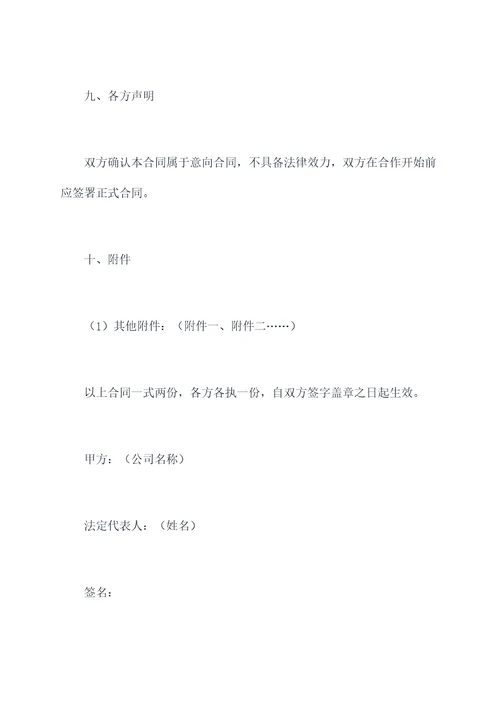 九、各方声明

双方确认本合同属于意向合同，不具备法律效力，双方在合作开始前应签署正式合同。

十、附件

（1）其他附件：（附件一、附件二……）

以上合同一式两份，各方各执一份，自双方签字盖章之日起生效。

甲方：（公司名称）

法定代表人：（姓名）

签名：